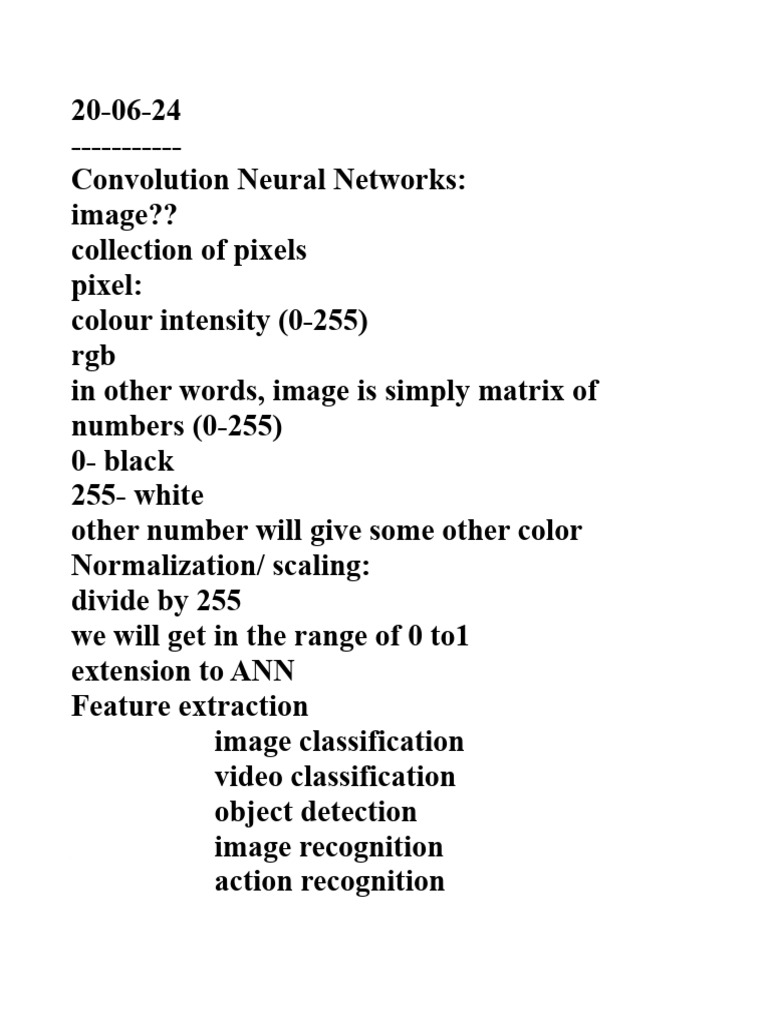 20-06-24
-----------
Convolution Neural Networks:
image??
collection of pixels
pixel:
colour intensity (0-255)
rgb
in other words, image is simply matrix of numbers (0-255)
0- black
255- white
other number will give some other color
Normalization/ scaling:
divide by 255
we will get in the range of 0 to1
extension to ANN
Feature extraction
image classification
video classification
object detection
image recognition
action recognition